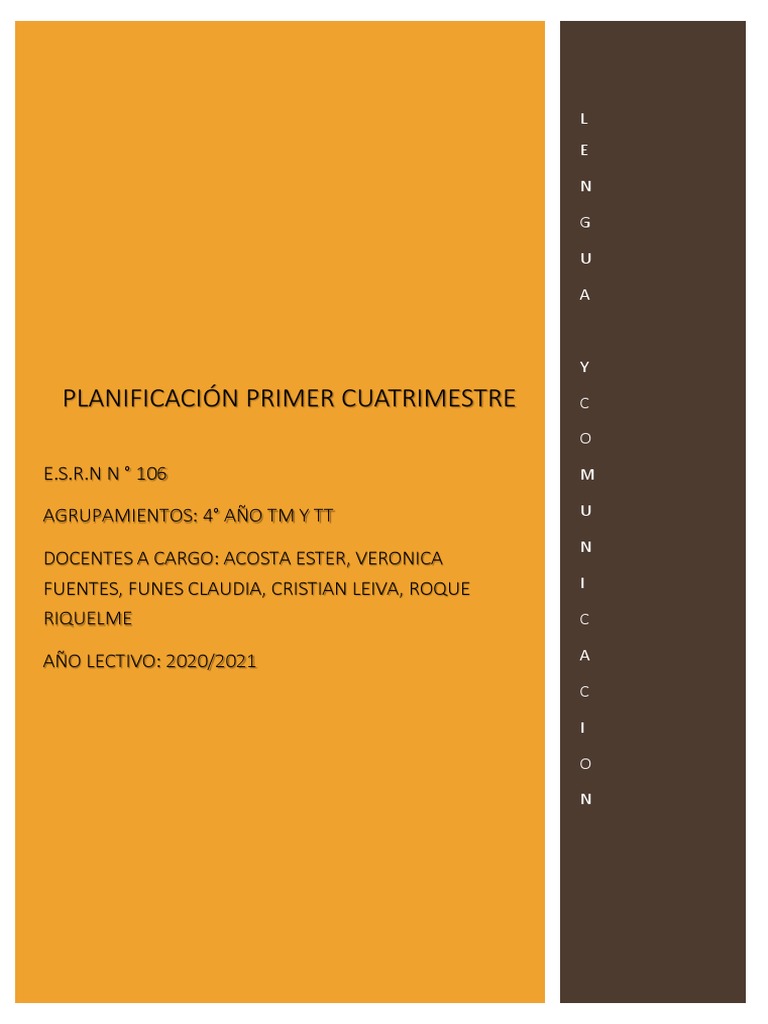 PLANIFICACIÓN PRIMER CUATRIMESTRE

E.S.R.N N ° 106

AGRUPAMIENTOS: 4° AÑO TM Y TT

DOCENTES A CARGO: ACOSTA ESTER, VERONICA FUENTES, FUNES CLAUDIA, CRISTIAN LEIVA, ROQUE RIQUELME

AÑO LECTIVO: 2020/2021

LENGUA Y COMUNICACION